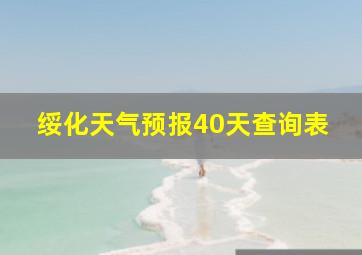 绥化天气预报40天查询表